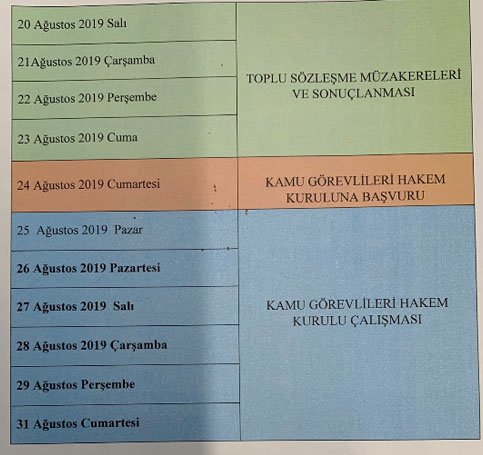 | | |
|---|---|
| 20 Ağustos 2019 Salı | TOPLU SÖZLEŞME MÜZAKERELERİ VE SONUÇLANMASI |
| 21Ağustos 2019 Çarşamba | |
| 22 Ağustos 2019 Perşembe | |
| 23 Ağustos 2019 Cuma | |
| 24 Ağustos 2019 Cumartesi | KAMU GÖREVLİLERİ HAKEM KURULUNA BAŞVURU |
| 25 Ağustos 2019 Pazar | KAMU GÖREVLİLERİ HAKEM KURULU ÇALIŞMASI |
| 26 Ağustos 2019 Pazartesi | |
| 27 Ağustos 2019 Salı | |
| 28 Ağustos 2019 Çarşamba | |
| 29 Ağustos Perşembe | |
| 31 Ağustos Cumartesi | |